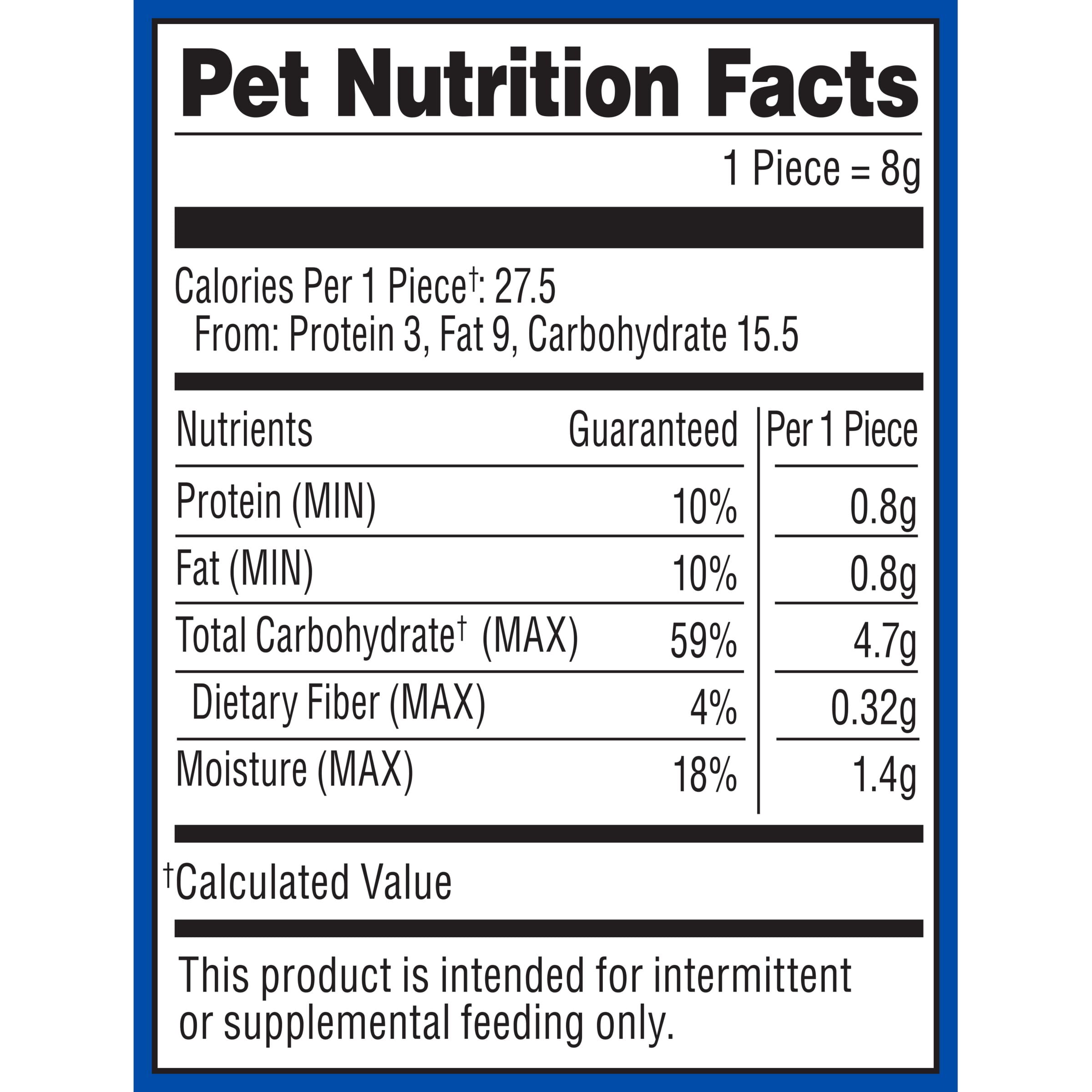 Pet Nutrition Facts

1 Piece = 8g

Calories Per 1 Piece$^{†}$: 27.5
From: Protein 3, Fat 9, Carbohydrate 15.5

| Nutrients | Guaranteed | Per 1 Piece |
|---|---|---|
| Protein (MIN) | 10% | 0.8g |
| Fat (MIN) | 10% | 0.8g |
| Total Carbohydrate$^{†}$ (MAX) | 59% | 4.7g |
| Dietary Fiber (MAX) | 4% | 0.32g |
| Moisture (MAX) | 18% | 1.4g |

$^{†}$Calculated Value

This product is intended for intermittent or supplemental feeding only.